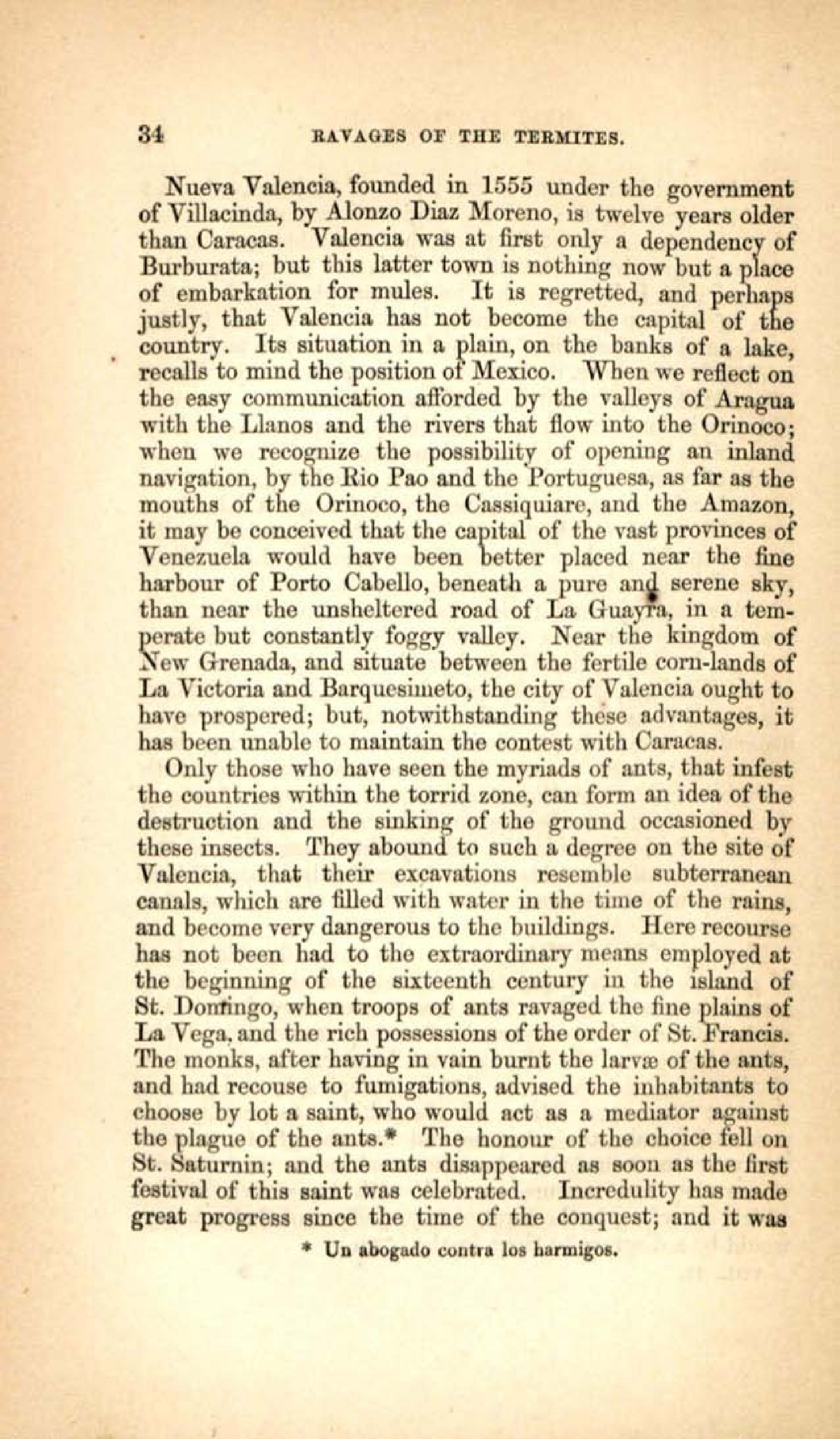 34 RAVAGES OF THE TERMITES.

Nueva Valencia, founded in 1555 under the government of Villacinda, by Alonzo Diaz Moreno, is twelve years older than Caracas. Valencia was at first only a dependency of Burburata; but this latter town is nothing now but a place of embarkation for mules. It is regretted, and perhaps justly, that Valencia has not become the capital of the country. Its situation in a plain, on the banks of a lake, recalls to mind the position of Mexico. When we reflect on the easy communication afforded by the valleys of Aragua with the Llanos and the rivers that flow into the Orinoco; when we recognize the possibility of opening an inland navigation, by the Rio Pao and the Portuguesa, as far as the mouths of the Orinoco, the Cassiquiare, and the Amazon, it may be conceived that the capital of the vast provinces of Venezuela would have been better placed near the fine harbour of Porto Cabello, beneath a pure and serene sky, than near the unsheltered road of La Guayra, in a temperate but constantly foggy valley. Near the kingdom of New Grenada, and situate between the fertile corn-lands of La Victoria and Barquesimeto, the city of Valencia ought to have prospered; but, notwithstanding these advantages, it has been unable to maintain the contest with Caracas.

Only those who have seen the myriads of ants, that infest the countries within the torrid zone, can form an idea of the destruction and the sinking of the ground occasioned by these insects. They abound to such a degree on the site of Valencia, that their excavations resemble subterranean canals, which are filled with water in the time of the rains, and become very dangerous to the buildings. Here recourse has not been had to the extraordinary means employed at the beginning of the sixteenth century in the island of St. Domingo, when troops of ants ravaged the fine plains of La Vega, and the rich possessions of the order of St. Francis. The monks, after having in vain burnt the larvæ of the ants, and had recouse to fumigations, advised the inhabitants to choose by lot a saint, who would act as a mediator against the plague of the ants.* The honour of the choice fell on St. Saturnin; and the ants disappeared as soon as the first festival of this saint was celebrated. Incredulity has made great progress since the time of the conquest; and it was

* Un abogado contra los harmigos.